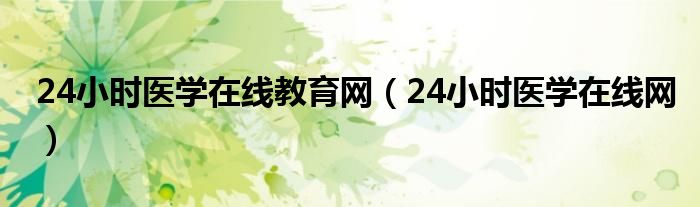 24小时医学在线教育网（24小时医学在线网）